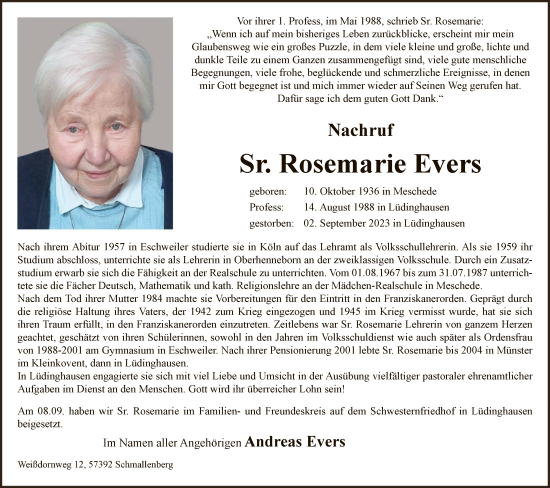 Vor ihrer 1. Profess, im Mai 1988, schrieb Sr. Rosemarie:
„Wenn ich auf mein bisheriges Leben zurückblicke, erscheint mir mein Glaubensweg wie ein großes Puzzle, in dem viele kleine und große, lichte und dunkle Teile zu einem Ganzen zusammengefügt sind, viele gute menschliche Begegnungen, viele frohe, beglückende und schmerzliche Ereignisse, in denen mir Gott begegnet ist und mich immer wieder auf Seinen Weg gerufen hat. Dafür sage ich dem guten Gott Dank.“

Nachruf

Sr. Rosemarie Evers

geboren: 10. Oktober 1936 in Meschede
Profess: 14. August 1988 in Lüdinghausen
gestorben: 02. September 2023 in Lüdinghausen

Nach ihrem Abitur 1957 in Eschweiler studierte sie in Köln auf das Lehramt als Volksschullehrerin. Als sie 1959 ihr Studium abschloss, unterrichte sie als Lehrerin in Oberhenneborn an der zweiklassigen Volksschule. Durch ein Zusatzstudium erwarb sie sich die Fähigkeit an der Realschule zu unterrichten. Vom 01.08.1967 bis zum 31.07.1987 unterrichtete sie die Fächer Deutsch, Mathematik und kath. Religionslehre an der Mädchen-Realschule in Meschede.
Nach dem Tod ihrer Mutter 1984 machte sie Vorbereitungen für den Eintritt in den Franziskanerorden. Geprägt durch die religiöse Haltung ihres Vaters, der 1942 zum Krieg eingezogen und 1945 im Krieg vermisst wurde, hat sie sich ihren Traum erfüllt, in den Franziskanerorden einzutreten. Zeitlebens war Sr. Rosemarie Lehrerin von ganzem Herzen geachtet, geschätzt von ihren Schülerinnen, sowohl in den Jahren im Volksschuldienst wie auch später als Ordensfrau von 1988-2001 am Gymnasium in Eschweiler. Nach ihrer Pensionierung 2001 lebte Sr. Rosemarie bis 2004 in Münster im Kleinkovent, dann in Lüdinghausen.
In Lüdinghausen engagierte sie sich mit viel Liebe und Umsicht in der Ausübung vielfältiger pastoraler ehrenamtlicher Aufgaben im Dienst an den Menschen. Gott wird ihr überreicher Lohn sein!

Am 08.09. haben wir Sr. Rosemarie im Familien- und Freundeskreis auf dem Schwesternfriedhof in Lüdinghausen beigesetzt.

Im Namen aller Angehörigen Andreas Evers

Weißdornweg 12, 57392 Schmallenberg